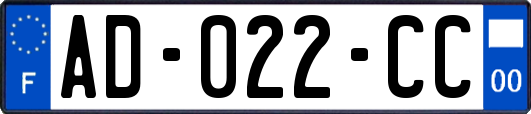 F
AD-022-CC
00